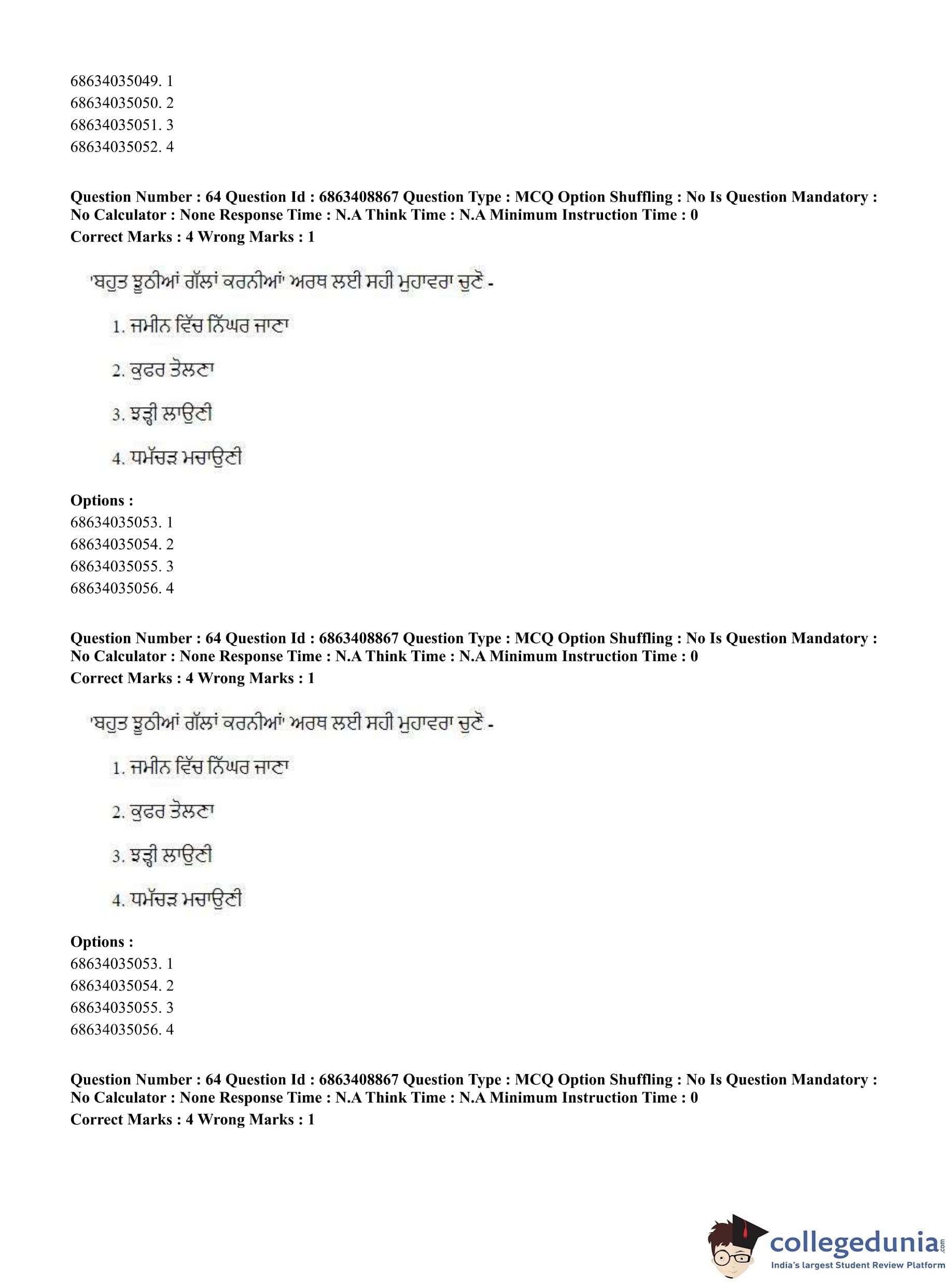 68634035049. 1
68634035050. 2
68634035051. 3
68634035052. 4

**Question Number : 64 Question Id : 6863408867 Question Type : MCQ Option Shuffling : No Is Question Mandatory : No Calculator : None Response Time : N.A Think Time : N.A Minimum Instruction Time : 0**
**Correct Marks : 4 Wrong Marks : 1**

'ਬਹੁਤ ਝੂਠੀਆਂ ਗੱਲਾਂ ਕਰਨੀਆਂ' ਅਰਥ ਲਈ ਸਹੀ ਮੁਹਾਵਰਾ ਚੁਣੋ -

1. ਜਮੀਨ ਵਿੱਚ ਨਿੱਘਰ ਜਾਣਾ

2. ਕੁਫਰ ਤੋਲਣਾ

3. ਝੜ੍ਹੀ ਲਾਉਣੀ

4. ਧਮੱਚੜ ਮਚਾਉਣੀ

**Options :**
68634035053. 1
68634035054. 2
68634035055. 3
68634035056. 4

**Question Number : 64 Question Id : 6863408867 Question Type : MCQ Option Shuffling : No Is Question Mandatory : No Calculator : None Response Time : N.A Think Time : N.A Minimum Instruction Time : 0**
**Correct Marks : 4 Wrong Marks : 1**

'ਬਹੁਤ ਝੂਠੀਆਂ ਗੱਲਾਂ ਕਰਨੀਆਂ' ਅਰਥ ਲਈ ਸਹੀ ਮੁਹਾਵਰਾ ਚੁਣੋ -

1. ਜਮੀਨ ਵਿੱਚ ਨਿੱਘਰ ਜਾਣਾ

2. ਕੁਫਰ ਤੋਲਣਾ

3. ਝੜ੍ਹੀ ਲਾਉਣੀ

4. ਧਮੱਚੜ ਮਚਾਉਣੀ

**Options :**
68634035053. 1
68634035054. 2
68634035055. 3
68634035056. 4

**Question Number : 64 Question Id : 6863408867 Question Type : MCQ Option Shuffling : No Is Question Mandatory : No Calculator : None Response Time : N.A Think Time : N.A Minimum Instruction Time : 0**
**Correct Marks : 4 Wrong Marks : 1**

collegedunia.com
India's largest Student Review Platform